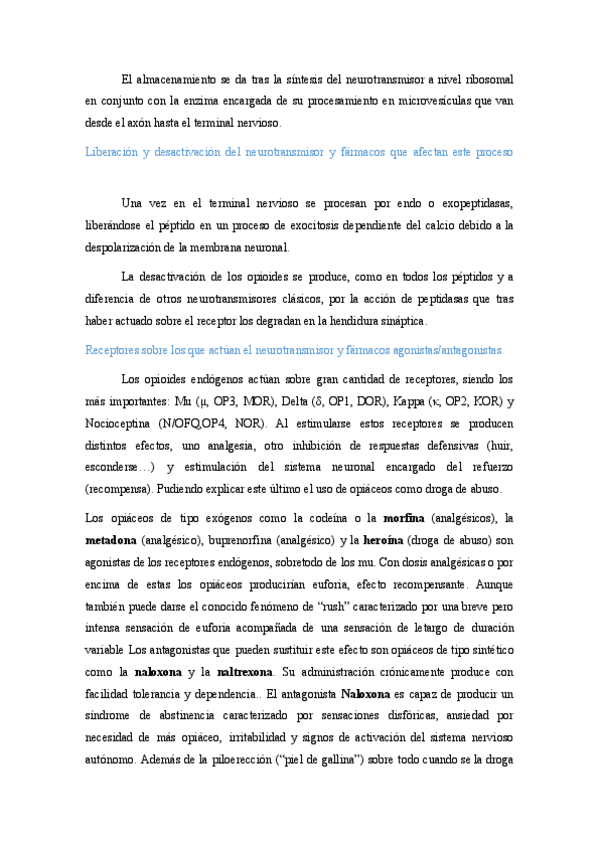 El almacenamiento se da tras la síntesis del neurotransmisor a nivel ribosomal en conjunto con la enzima encargada de su procesamiento en microvesículas que van desde el axón hasta el terminal nervioso.

Liberación y desactivación del neurotransmisor y fármacos que afectan este proceso

Una vez en el terminal nervioso se procesan por endo o exopeptidasas, liberándose el péptido en un proceso de exocitosis dependiente del calcio debido a la despolarización de la membrana neuronal.

La desactivación de los opioides se produce, como en todos los péptidos y a diferencia de otros neurotransmisores clásicos, por la acción de peptidasas que tras haber actuado sobre el receptor los degradan en la hendidura sináptica.

Receptores sobre los que actúan el neurotransmisor y fármacos agonistas/antagonistas

Los opioides endógenos actúan sobre gran cantidad de receptores, siendo los más importantes: Mu (μ, OP3, MOR), Delta (δ, OP1, DOR), Kappa (κ, OP2, KOR) y Nocioceptina (N/OFQ,OP4, NOR). Al estimularse estos receptores se producen distintos efectos, uno analgesia, otro inhibición de respuestas defensivas (huir, esconderse…) y estimulación del sistema neuronal encargado del refuerzo (recompensa). Pudiendo explicar este último el uso de opiáceos como droga de abuso.

Los opiáceos de tipo exógenos como la codeína o la **morfina** (analgésicos), la **metadona** (analgésico), buprenorfina (analgésico) y la **heroína** (droga de abuso) son agonistas de los receptores endógenos, sobretodo de los mu. Con dosis analgésicas o por encima de estas los opiáceos producirían euforia, efecto recompensante. Aunque también puede darse el conocido fenómeno de "rush" caracterizado por una breve pero intensa sensación de euforia acompañada de una sensación de letargo de duración variable Los antagonistas que pueden sustituir este efecto son opiáceos de tipo sintético como la **naloxona** y la **naltrexona**. Su administración crónicamente produce con facilidad tolerancia y dependencia.. El antagonista **Naloxona** es capaz de producir un síndrome de abstinencia caracterizado por sensaciones disfóricas, ansiedad por necesidad de más opiáceo, irritabilidad y signos de activación del sistema nervioso autónomo. Además de la piloerección ("piel de gallina") sobre todo cuando se la droga